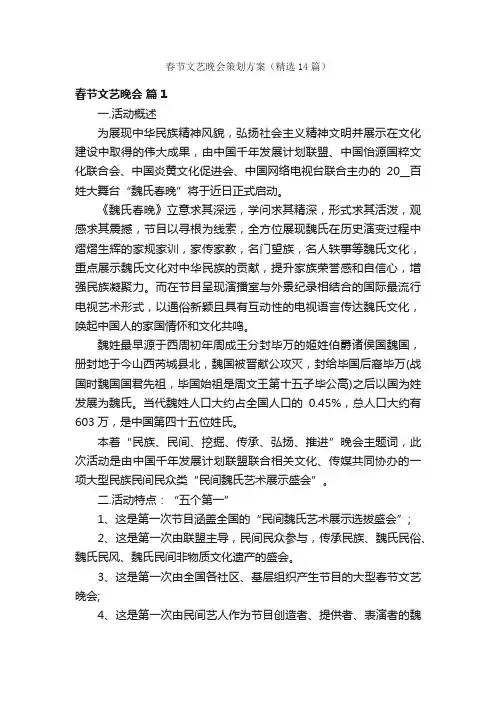 春节文艺晚会策划方案（精选14篇）

春节文艺晚会 篇1

一.活动概述

为展现中华民族精神风貌，弘扬社会主义精神文明并展示在文化建设中取得的伟大成果，由中国千年发展计划联盟、中国怡源国粹文化联合会、中国炎黄文化促进会、中国网络电视台联合主办的 20__百姓大舞台“魏氏春晚”将于近日正式启动。

《魏氏春晚》立意求其深远，学问求其精深，形式求其活泼，观感求其震撼，节目以寻根为线索，全方位展现魏氏在历史演变过程中熠熠生辉的家规家训，家传家教，名门望族，名人轶事等魏氏文化，重点展示魏氏文化对中华民族的贡献，提升家族荣誉感和自信心，增强民族凝聚力。而在节目呈现演播室与外景纪录相结合的国际最流行电视艺术形式，以通俗新颖且具有互动性的电视语言传达魏氏文化，唤起中国人的家国情怀和文化共鸣。

魏姓最早源于西周初年周成王分封毕万的姬姓伯爵诸侯国魏国，册封地于今山西芮城县北，魏国被晋献公攻灭，封给毕国后裔毕万(战国时魏国国君先祖，毕国始祖是周文王第十五子毕公高)之后以国为姓发展为魏氏。当代魏姓人口大约占全国人口的 0.45%，总人口大约有603万，是中国第四十五位姓氏。

本着“民族、民间、挖掘、传承、弘扬、推进”晚会主题词，此次活动是由中国千年发展计划联盟联合相关文化、传媒共同协办的一项大型民族民间民众类“民间魏氏艺术展示盛会”。

二.活动特点：“五个第一”

1、这是第一次节目涵盖全国的“民间魏氏艺术展示选拔盛会”；

2、这是第一次由联盟主导，民间民众参与，传承民族、魏氏民俗、魏氏民风、魏氏民间非物质文化遗产的盛会。

3、这是第一次由全国各社区、基层组织产生节目的大型春节文艺晚会;

4、这是第一次由民间艺人作为节目创造者、提供者、表演者的魏